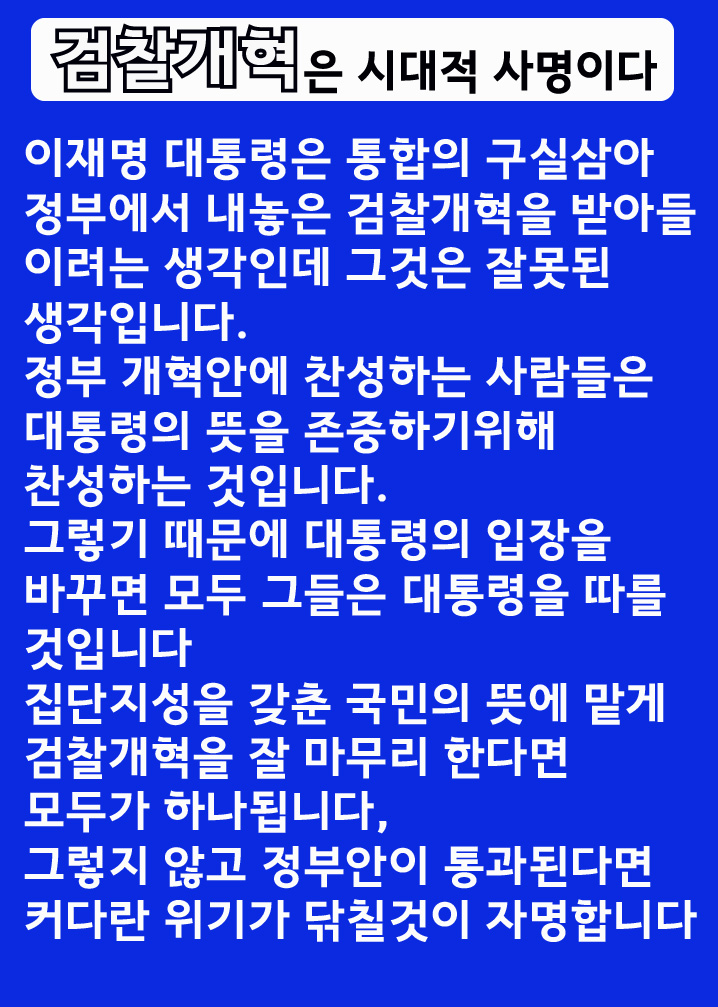 검찰개혁은 시대적 사명이다

이재명 대통령은 통합의 구실삼아 정부에서 내놓은 검찰개혁을 받아들이려는 생각인데 그것은 잘못된 생각입니다.
정부 개혁안에 찬성하는 사람들은 대통령의 뜻을 존중하기위해 찬성하는 것입니다.
그렇기 때문에 대통령의 입장을 바꾸면 모두 그들은 대통령을 따를 것입니다
집단지성을 갖춘 국민의 뜻에 맡게 검찰개혁을 잘 마무리 한다면 모두가 하나됩니다,
그렇지 않고 정부안이 통과된다면 커다란 위기가 닦칠것이 자명합니다